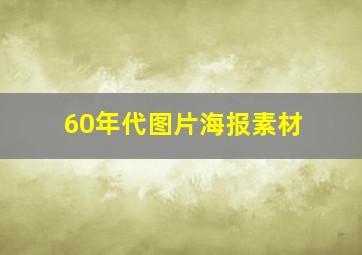 60年代图片海报素材